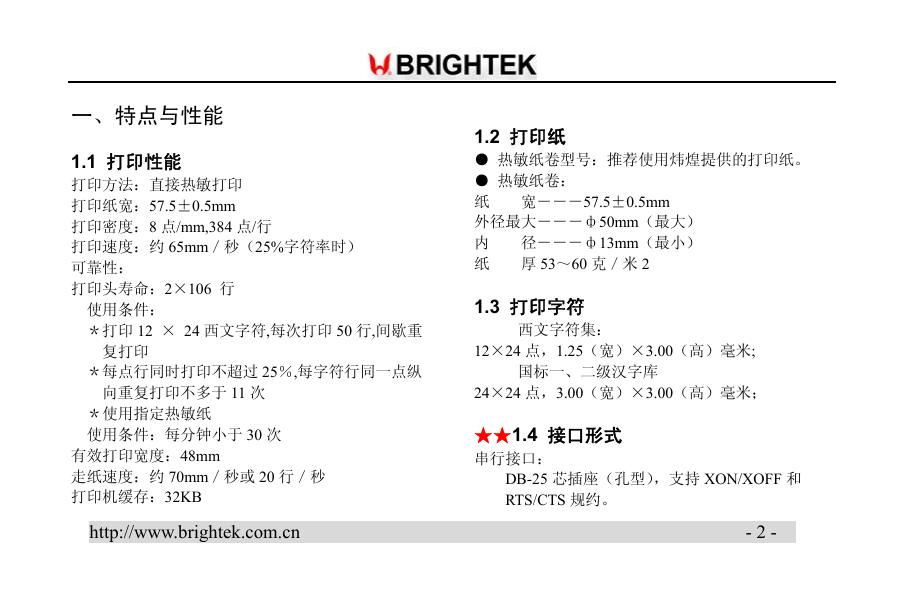 BRIGHTEK

一、特点与性能

1.1 打印性能
打印方法：直接热敏打印
打印纸宽：57.5±0.5mm
打印密度：8 点/mm,384 点/行
打印速度：约 65mm / 秒（25%字符率时）
可靠性：
打印头寿命：2×106 行
使用条件：
＊打印 12 × 24 西文字符,每次打印 50 行,间歇重复打印
＊每点行同时打印不超过 25%,每字符行同一点纵向重复打印不多于 11 次
＊使用指定热敏纸
使用条件：每分钟小于 30 次
有效打印宽度：48mm
走纸速度：约 70mm / 秒或 20 行 / 秒
打印机缓存：32KB

1.2 打印纸
● 热敏纸卷型号：推荐使用炜煌提供的打印纸。
● 热敏纸卷：
纸 宽－－－57.5±0.5mm
外径最大－－－φ50mm（最大）
内 径－－－φ13mm（最小）
纸 厚 53～60 克 / 米 2

1.3 打印字符
西文字符集：
12×24 点，1.25（宽）×3.00（高）毫米;
国标一、二级汉字库
24×24 点，3.00（宽）×3.00（高）毫米;

★★1.4 接口形式
串行接口：
DB-25 芯插座（孔型），支持 XON/XOFF 和 RTS/CTS 规约。

http://www.brightek.com.cn - 2 -